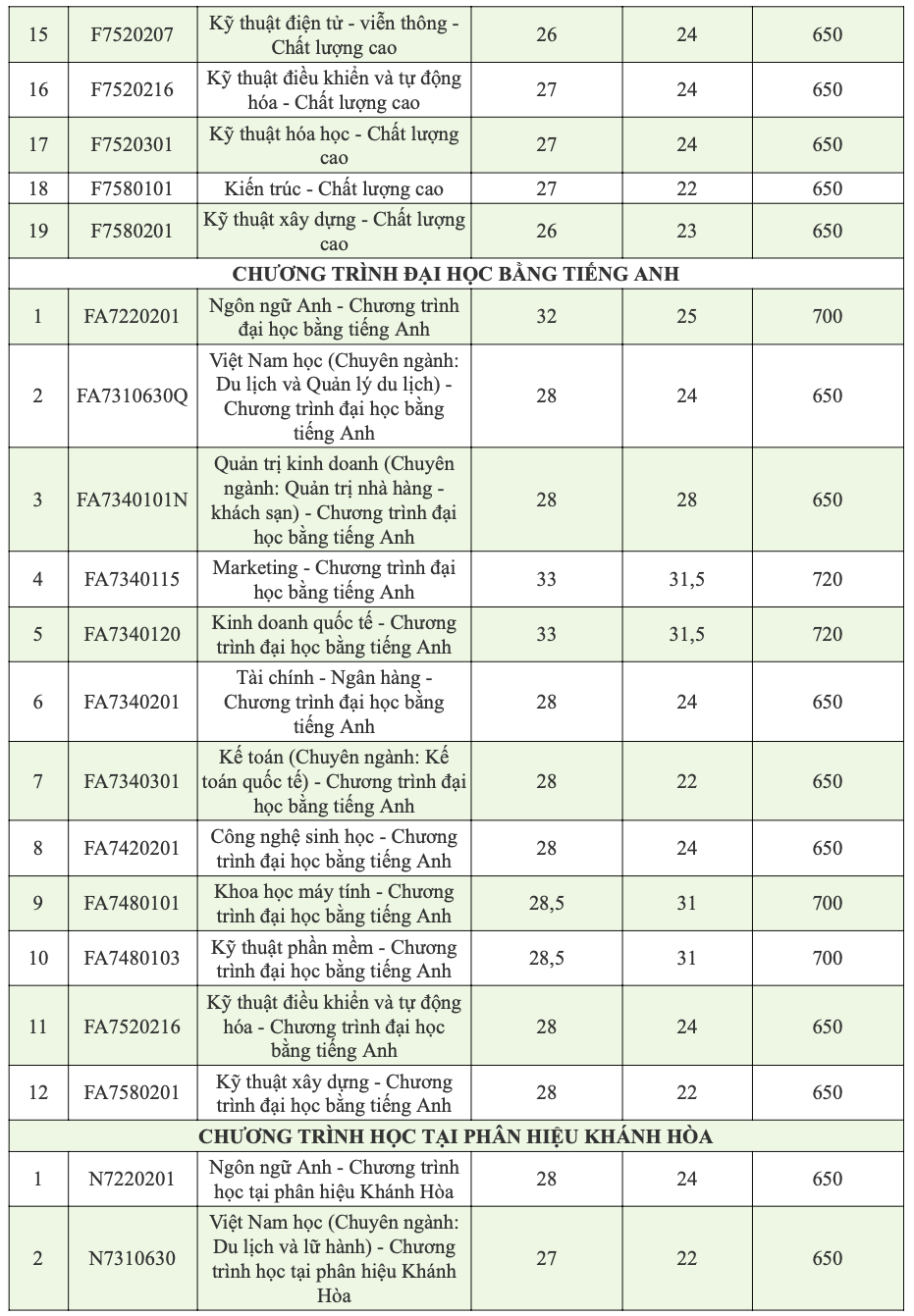 | 15 | F7520207 | Kỹ thuật điện tử - viễn thông - Chất lượng cao | 26 | 24 | 650 |
|---|---|---|---|---|---|
| 16 | F7520216 | Kỹ thuật điều khiển và tự động hóa - Chất lượng cao | 27 | 24 | 650 |
| 17 | F7520301 | Kỹ thuật hóa học - Chất lượng cao | 27 | 24 | 650 |
| 18 | F7580101 | Kiến trúc - Chất lượng cao | 27 | 22 | 650 |
| 19 | F7580201 | Kỹ thuật xây dựng - Chất lượng cao | 26 | 23 | 650 |
| CHƯƠNG TRÌNH ĐẠI HỌC BẰNG TIẾNG ANH | | | | | |
| 1 | FA7220201 | Ngôn ngữ Anh - Chương trình đại học bằng tiếng Anh | 32 | 25 | 700 |
| 2 | FA7310630Q | Việt Nam học (Chuyên ngành: Du lịch và Quản lý du lịch) - Chương trình đại học bằng tiếng Anh | 28 | 24 | 650 |
| 3 | FA7340101N | Quản trị kinh doanh (Chuyên ngành: Quản trị nhà hàng - khách sạn) - Chương trình đại học bằng tiếng Anh | 28 | 28 | 650 |
| 4 | FA7340115 | Marketing - Chương trình đại học bằng tiếng Anh | 33 | 31,5 | 720 |
| 5 | FA7340120 | Kinh doanh quốc tế - Chương trình đại học bằng tiếng Anh | 33 | 31,5 | 720 |
| 6 | FA7340201 | Tài chính - Ngân hàng - Chương trình đại học bằng tiếng Anh | 28 | 24 | 650 |
| 7 | FA7340301 | Kế toán (Chuyên ngành: Kế toán quốc tế) - Chương trình đại học bằng tiếng Anh | 28 | 22 | 650 |
| 8 | FA7420201 | Công nghệ sinh học - Chương trình đại học bằng tiếng Anh | 28 | 24 | 650 |
| 9 | FA7480101 | Khoa học máy tính - Chương trình đại học bằng tiếng Anh | 28,5 | 31 | 700 |
| 10 | FA7480103 | Kỹ thuật phần mềm - Chương trình đại học bằng tiếng Anh | 28,5 | 31 | 700 |
| 11 | FA7520216 | Kỹ thuật điều khiển và tự động hóa - Chương trình đại học bằng tiếng Anh | 28 | 24 | 650 |
| 12 | FA7580201 | Kỹ thuật xây dựng - Chương trình đại học bằng tiếng Anh | 28 | 22 | 650 |
| CHƯƠNG TRÌNH HỌC TẠI PHÂN HIỆU KHÁNH HÒA | | | | | |
| 1 | N7220201 | Ngôn ngữ Anh - Chương trình học tại phân hiệu Khánh Hòa | 28 | 24 | 650 |
| 2 | N7310630 | Việt Nam học (Chuyên ngành: Du lịch và lữ hành) - Chương trình học tại phân hiệu Khánh Hòa | 27 | 22 | 650 |